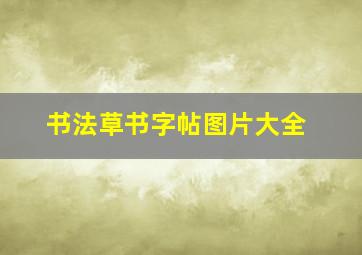 书法草书字帖图片大全